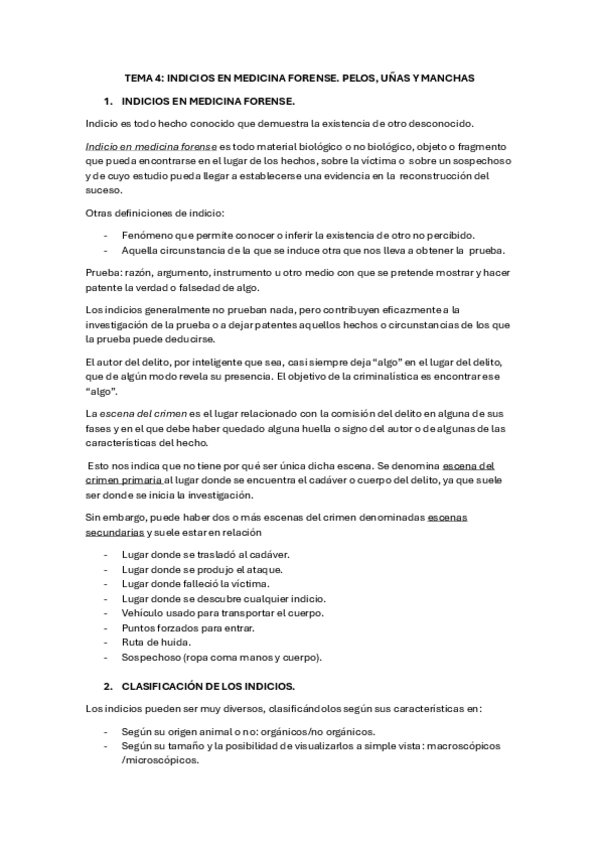 TEMA 4: INDICIOS EN MEDICINA FORENSE. PELOS, UÑAS Y MANCHAS

1. INDICIOS EN MEDICINA FORENSE.

Indicio es todo hecho conocido que demuestra la existencia de otro desconocido.

Indicio en medicina forense es todo material biológico o no biológico, objeto o fragmento que pueda encontrarse en el lugar de los hechos, sobre la víctima o sobre un sospechoso y de cuyo estudio pueda llegar a establecerse una evidencia en la reconstrucción del suceso.

Otras definiciones de indicio:

- Fenómeno que permite conocer o inferir la existencia de otro no percibido.
- Aquella circunstancia de la que se induce otra que nos lleva a obtener la prueba.

Prueba: razón, argumento, instrumento u otro medio con que se pretende mostrar y hacer patente la verdad o falsedad de algo.

Los indicios generalmente no prueban nada, pero contribuyen eficazmente a la investigación de la prueba o a dejar patentes aquellos hechos o circunstancias de los que la prueba puede deducirse.

El autor del delito, por inteligente que sea, casi siempre deja "algo" en el lugar del delito, que de algún modo revela su presencia. El objetivo de la criminalística es encontrar ese "algo".

La escena del crimen es el lugar relacionado con la comisión del delito en alguna de sus fases y en el que debe haber quedado alguna huella o signo del autor o de algunas de las características del hecho.

Esto nos indica que no tiene por qué ser única dicha escena. Se denomina escena del crimen primaria al lugar donde se encuentra el cadáver o cuerpo del delito, ya que suele ser donde se inicia la investigación.

Sin embargo, puede haber dos o más escenas del crimen denominadas escenas secundarias y suele estar en relación

- Lugar donde se trasladó al cadáver.
- Lugar donde se produjo el ataque.
- Lugar donde falleció la víctima.
- Lugar donde se descubre cualquier indicio.
- Vehículo usado para transportar el cuerpo.
- Puntos forzados para entrar.
- Ruta de huida.
- Sospechoso (ropa coma manos y cuerpo).

2. CLASIFICACIÓN DE LOS INDICIOS.

Los indicios pueden ser muy diversos, clasificándolos según sus características en:

- Según su origen animal o no: orgánicos/no orgánicos.
- Según su tamaño y la posibilidad de visualizarlos a simple vista: macroscópicos /microscópicos.